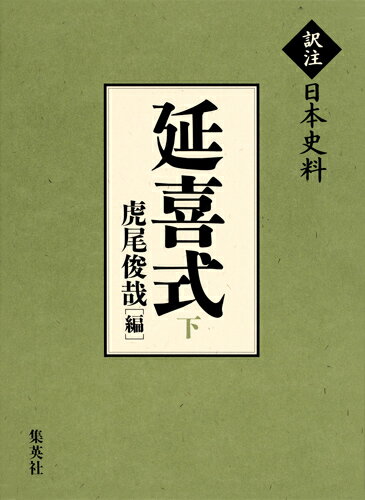 訳注
日本史料

延喜式
下

虎尾俊哉［編］

集英社